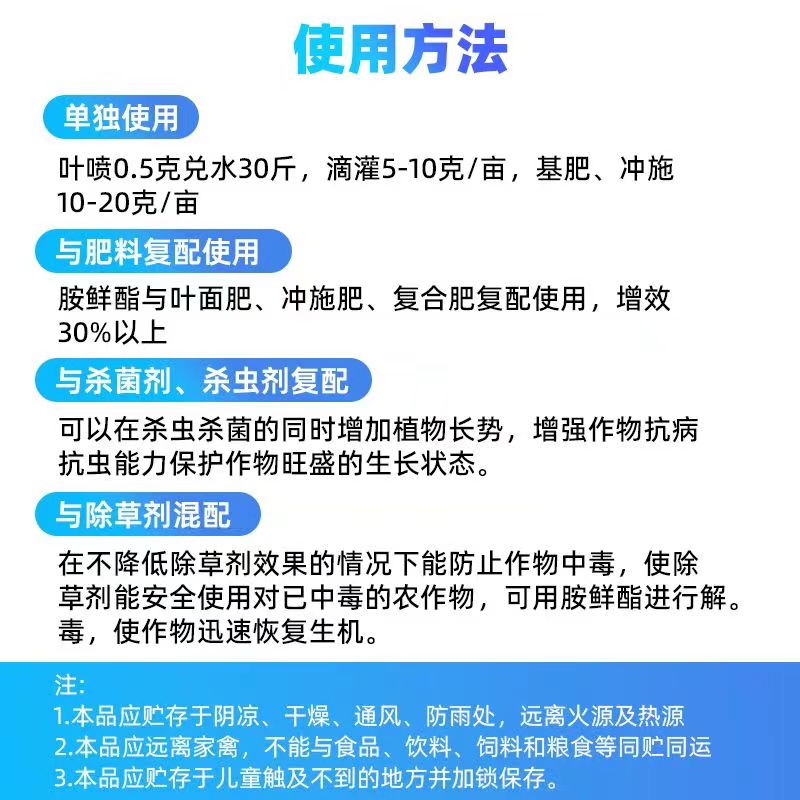 使用方法

单独使用

叶喷0.5克兑水30斤，滴灌5-10克/亩，基肥、冲施10-20克/亩

与肥料复配使用

胺鲜酯与叶面肥、冲施肥、复合肥复配使用，增效30%以上

与杀菌剂、杀虫剂复配

可以在杀虫杀菌的同时增加植物长势，增强作物抗病抗虫能力保护作物旺盛的生长状态。

与除草剂混配

在不降低除草剂效果的情况下能防止作物中毒，使除草剂能安全使用对已中毒的农作物，可用胺鲜酯进行解。毒，使作物迅速恢复生机。

注:
1.本品应贮存于阴凉、干燥、通风、防雨处，远离火源及热源
2.本品应远离家禽，不能与食品、饮料、饲料和粮食等同贮同运
3.本品应贮存于儿童触及不到的地方并加锁保存。